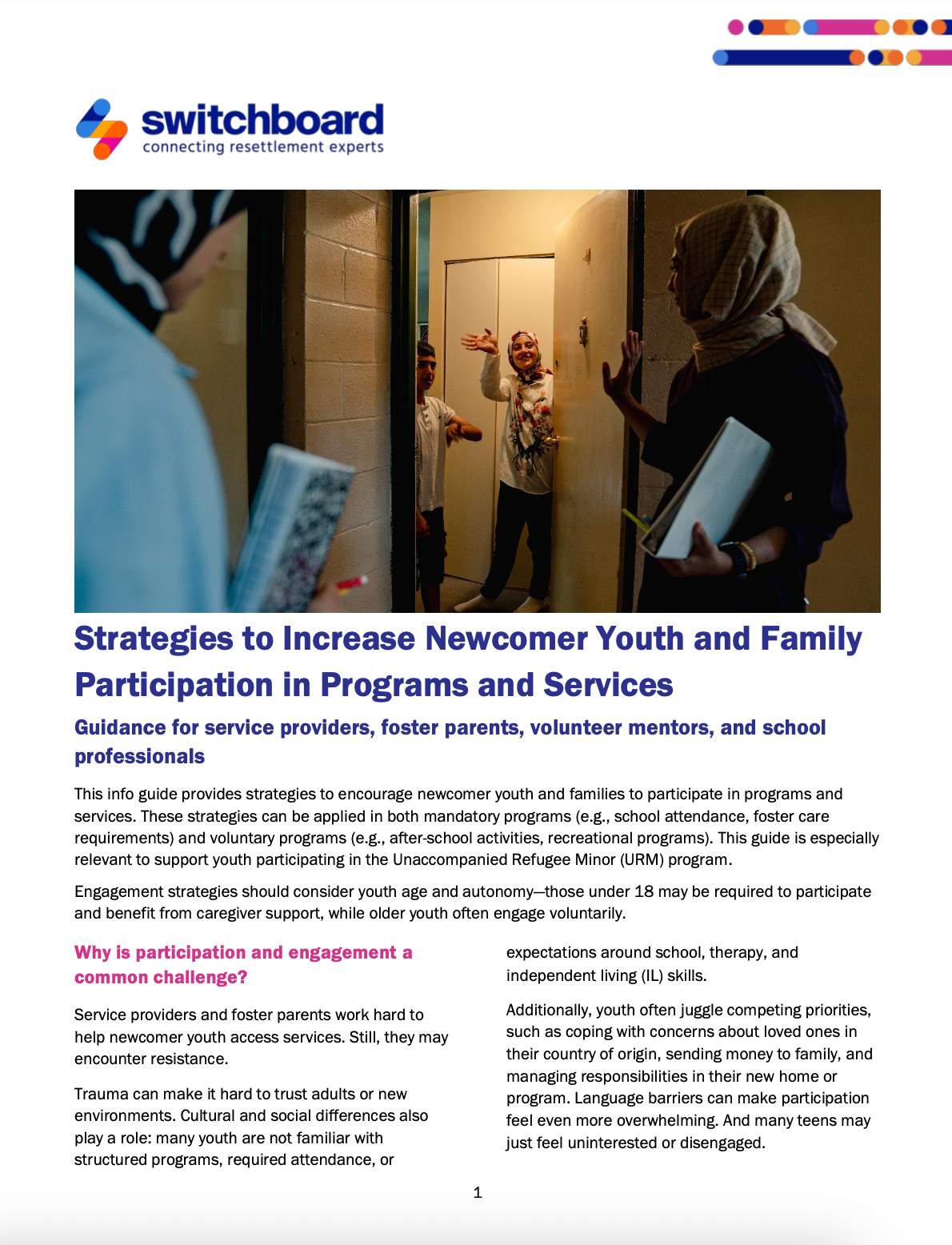 switchboard
connecting resettlement experts

Strategies to Increase Newcomer Youth and Family Participation in Programs and Services

Guidance for service providers, foster parents, volunteer mentors, and school professionals

This info guide provides strategies to encourage newcomer youth and families to participate in programs and services. These strategies can be applied in both mandatory programs (e.g., school attendance, foster care requirements) and voluntary programs (e.g., after-school activities, recreational programs). This guide is especially relevant to support youth participating in the Unaccompanied Refugee Minor (URM) program.

Engagement strategies should consider youth age and autonomy—those under 18 may be required to participate and benefit from caregiver support, while older youth often engage voluntarily.

Why is participation and engagement a common challenge?

Service providers and foster parents work hard to help newcomer youth access services. Still, they may encounter resistance.

Trauma can make it hard to trust adults or new environments. Cultural and social differences also play a role: many youth are not familiar with structured programs, required attendance, or expectations around school, therapy, and independent living (IL) skills.

Additionally, youth often juggle competing priorities, such as coping with concerns about loved ones in their country of origin, sending money to family, and managing responsibilities in their new home or program. Language barriers can make participation feel even more overwhelming. And many teens may just feel uninterested or disengaged.

1